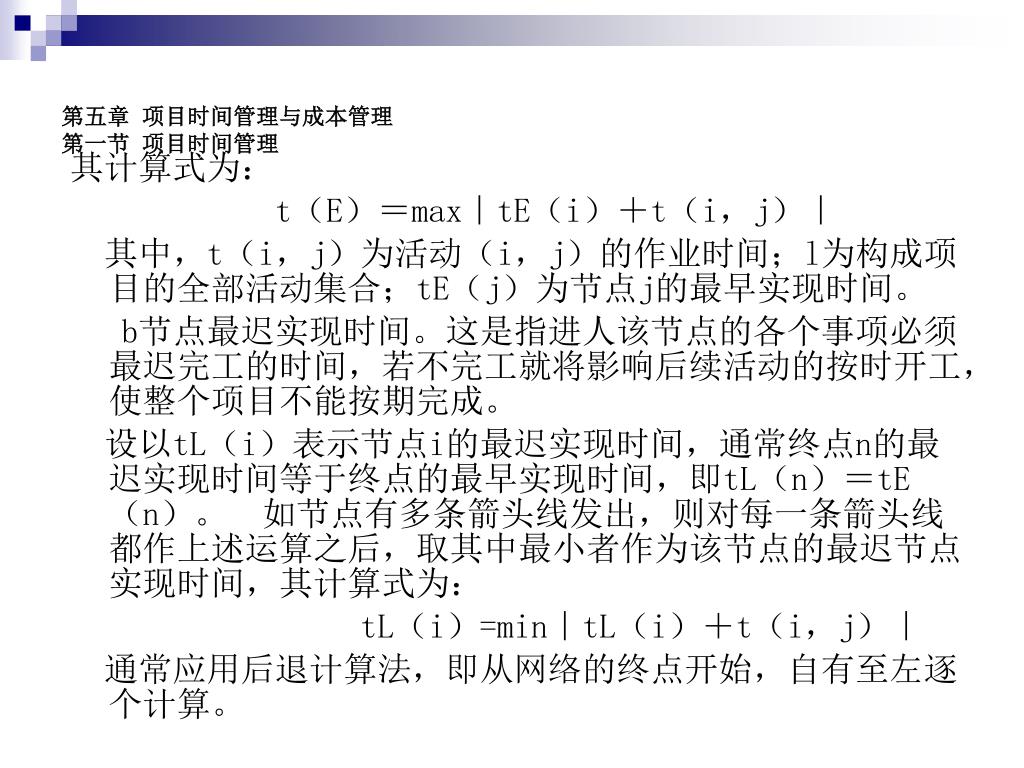 第五章 项目时间管理与成本管理
第一节 项目时间管理

其计算式为：

t（E）＝max｜tE（i）＋t（i，j）｜

其中，t（i，j）为活动（i，j）的作业时间；l为构成项目的全部活动集合；tE（j）为节点j的最早实现时间。

b节点最迟实现时间。这是指进人该节点的各个事项必须最迟完工的时间，若不完工就将影响后续活动的按时开工，使整个项目不能按期完成。

设以tL（i）表示节点i的最迟实现时间，通常终点n的最迟实现时间等于终点的最早实现时间，即tL（n）＝tE（n）。 如节点有多条箭头线发出，则对每一条箭头线都作上述运算之后，取其中最小者作为该节点的最迟节点实现时间，其计算式为：

tL（i）=min｜tL（i）＋t（i，j）｜

通常应用后退计算法，即从网络的终点开始，自有至左逐个计算。